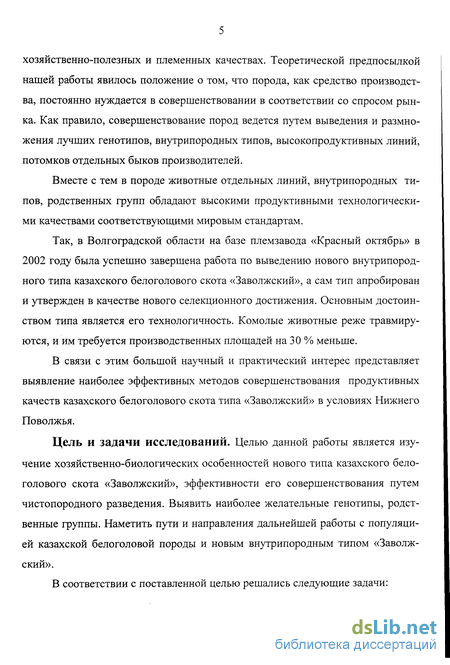 5

хозяйственно-полезных и племенных качествах. Теоретической предпосылкой нашей работы явилось положение о том, что порода, как средство производства, постоянно нуждается в совершенствовании в соответствии со спросом рынка. Как правило, совершенствование пород ведется путем выведения и размножения лучших генотипов, внутрипородных типов, высокопродуктивных линий, потомков отдельных быков производителей.

Вместе с тем в породе животные отдельных линий, внутрипородных типов, родственных групп обладают высокими продуктивными технологическими качествами соответствующими мировым стандартам.

Так, в Волгоградской области на базе племзавода «Красный октябрь» в 2002 году была успешно завершена работа по выведению нового внутрипородного типа казахского белоголового скота «Заволжский», а сам тип апробирован и утвержден в качестве нового селекционного достижения. Основным достоинством типа является его технологичность. Комолые животные реже травмируются, и им требуется производственных площадей на 30 % меньше.

В связи с этим большой научный и практический интерес представляет выявление наиболее эффективных методов совершенствования продуктивных качеств казахского белоголового скота типа «Заволжский» в условиях Нижнего Поволжья.

Цель и задачи исследований. Целью данной работы является изучение хозяйственно-биологических особенностей нового типа казахского белоголового скота «Заволжский», эффективности его совершенствования путем чистопородного разведения. Выявить наиболее желательные генотипы, родственные группы. Наметить пути и направления дальнейшей работы с популяцией казахской белоголовой породы и новым внутрипородным типом «Заволжский».

В соответствии с поставленной целью решались следующие задачи:

dsLib.net
библиотека диссертаций